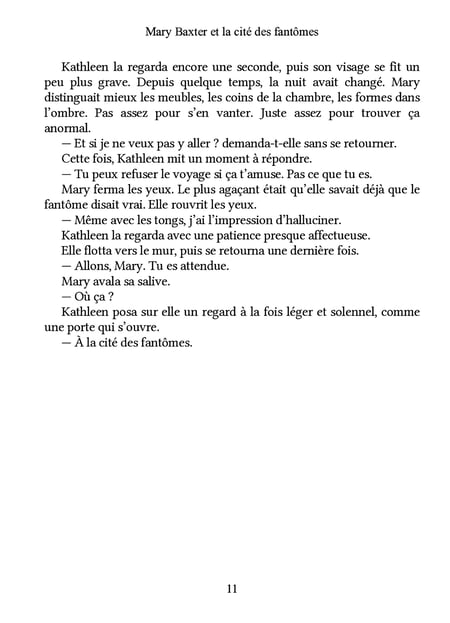 Mary Baxter et la cité des fantômes

Kathleen la regarda encore une seconde, puis son visage se fit un peu plus grave. Depuis quelque temps, la nuit avait changé. Mary distinguait mieux les meubles, les coins de la chambre, les formes dans l'ombre. Pas assez pour s'en vanter. Juste assez pour trouver ça anormal.

— Et si je ne veux pas y aller ? demanda-t-elle sans se retourner.

Cette fois, Kathleen mit un moment à répondre.

— Tu peux refuser le voyage si ça t'amuse. Pas ce que tu es.

Mary ferma les yeux. Le plus agaçant était qu'elle savait déjà que le fantôme disait vrai. Elle rouvrit les yeux.

— Même avec les tongs, j'ai l'impression d'halluciner.

Kathleen la regarda avec une patience presque affectueuse.

Elle flotta vers le mur, puis se retourna une dernière fois.

— Allons, Mary. Tu es attendue.

Mary avala sa salive.

— Où ça ?

Kathleen posa sur elle un regard à la fois léger et solennel, comme une porte qui s'ouvre.

— À la cité des fantômes.

11